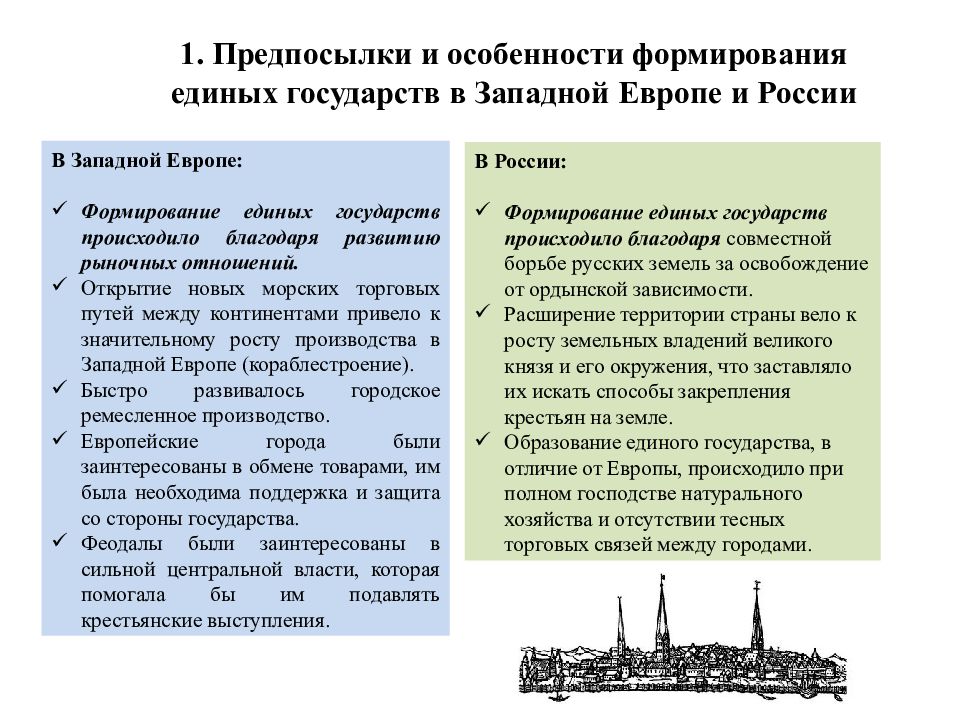 1. Предпосылки и особенности формирования единых государств в Западной Европе и России

В Западной Европе:

✓ Формирование единых государств происходило благодаря развитию рыночных отношений.
✓ Открытие новых морских торговых путей между континентами привело к значительному росту производства в Западной Европе (кораблестроение).
✓ Быстро развивалось городское ремесленное производство.
✓ Европейские города были заинтересованы в обмене товарами, им была необходима поддержка и защита со стороны государства.
✓ Феодалы были заинтересованы в сильной центральной власти, которая помогала бы им подавлять крестьянские выступления.

В России:

✓ Формирование единых государств происходило благодаря совместной борьбе русских земель за освобождение от ордынской зависимости.
✓ Расширение территории страны вело к росту земельных владений великого князя и его окружения, что заставляло их искать способы закрепления крестьян на земле.
✓ Образование единого государства, в отличие от Европы, происходило при полном господстве натурального хозяйства и отсутствии тесных торговых связей между городами.